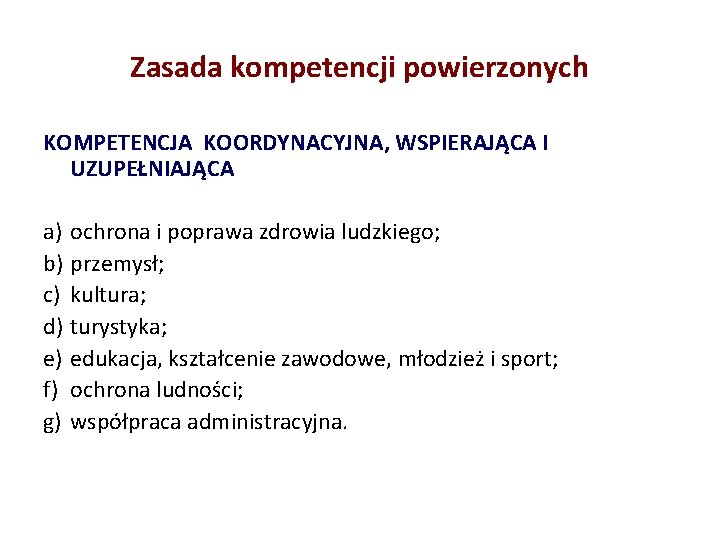 Zasada kompetencji powierzonych

KOMPETENCJA KOORDYNACYJNA, WSPIERAJĄCA I UZUPEŁNIAJĄCA

a) ochrona i poprawa zdrowia ludzkiego;
b) przemysł;
c) kultura;
d) turystyka;
e) edukacja, kształcenie zawodowe, młodzież i sport;
f) ochrona ludności;
g) współpraca administracyjna.